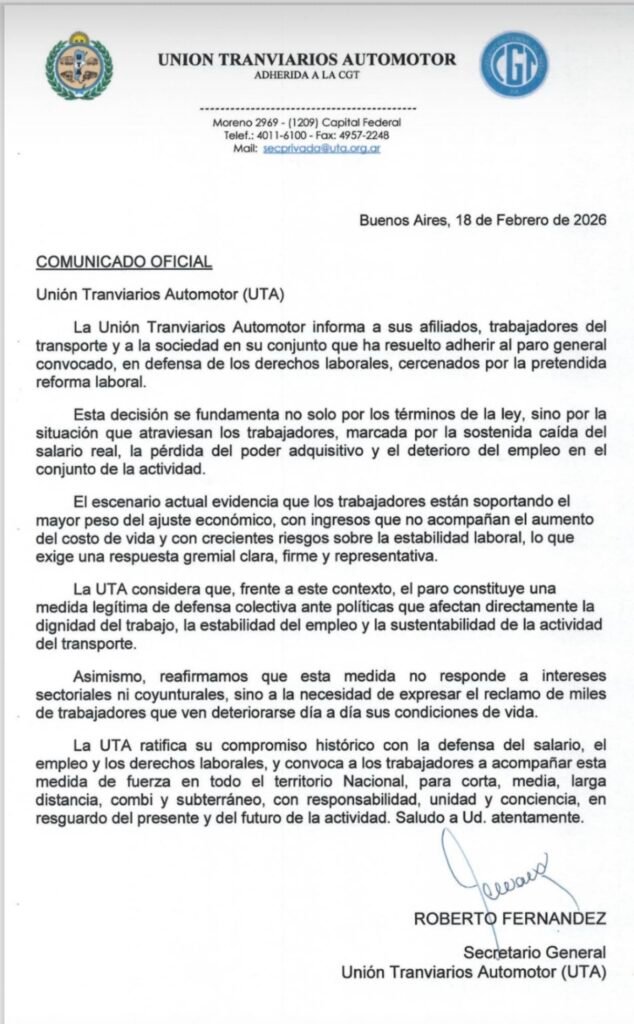 UNION TRANVIARIOS AUTOMOTOR
ADHERIDA A LA CGT

CGT

Moreno 2969 - (1209) Capital Federal
Telef.: 4011-6100 - Fax: 4957-2248
Mail: secprivada@uta.org.ar

Buenos Aires, 18 de Febrero de 2026

COMUNICADO OFICIAL

Unión Tranviarios Automotor (UTA)

La Unión Tranviarios Automotor informa a sus afiliados, trabajadores del transporte y a la sociedad en su conjunto que ha resuelto adherir al paro general convocado, en defensa de los derechos laborales, cercenados por la pretendida reforma laboral.

Esta decisión se fundamenta no solo por los términos de la ley, sino por la situación que atraviesan los trabajadores, marcada por la sostenida caída del salario real, la pérdida del poder adquisitivo y el deterioro del empleo en el conjunto de la actividad.

El escenario actual evidencia que los trabajadores están soportando el mayor peso del ajuste económico, con ingresos que no acompañan el aumento del costo de vida y con crecientes riesgos sobre la estabilidad laboral, lo que exige una respuesta gremial clara, firme y representativa.

La UTA considera que, frente a este contexto, el paro constituye una medida legítima de defensa colectiva ante políticas que afectan directamente la dignidad del trabajo, la estabilidad del empleo y la sustentabilidad de la actividad del transporte.

Asimismo, reafirmamos que esta medida no responde a intereses sectoriales ni coyunturales, sino a la necesidad de expresar el reclamo de miles de trabajadores que ven deteriorarse día a día sus condiciones de vida.

La UTA ratifica su compromiso histórico con la defensa del salario, el empleo y los derechos laborales, y convoca a los trabajadores a acompañar esta medida de fuerza en todo el territorio Nacional, para corta, media, larga distancia, combi y subterráneo, con responsabilidad, unidad y conciencia, en resguardo del presente y del futuro de la actividad. Saludo a Ud. atentamente.

ROBERTO FERNANDEZ

Secretario General
Unión Tranviarios Automotor (UTA)